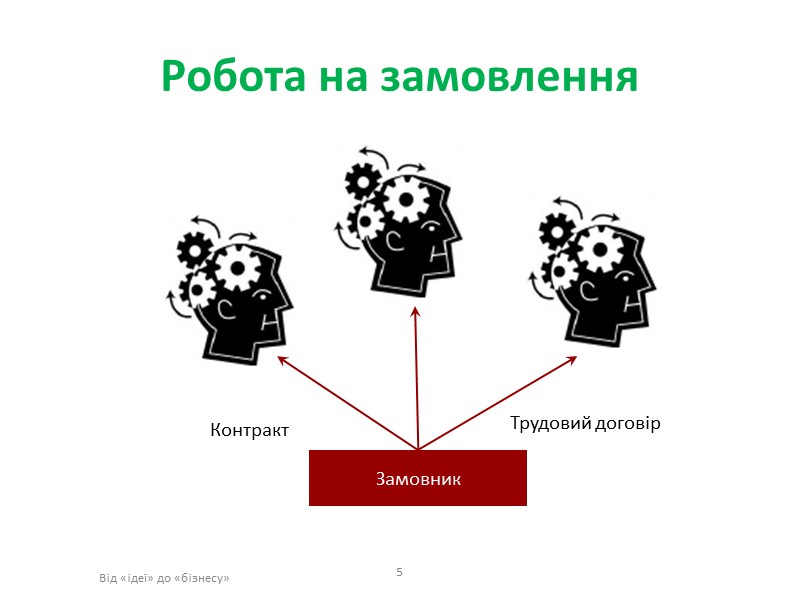 Робота на замовлення

Контракт

Трудовий договір

Замовник

Від «ідеї» до «бізнесу»

5